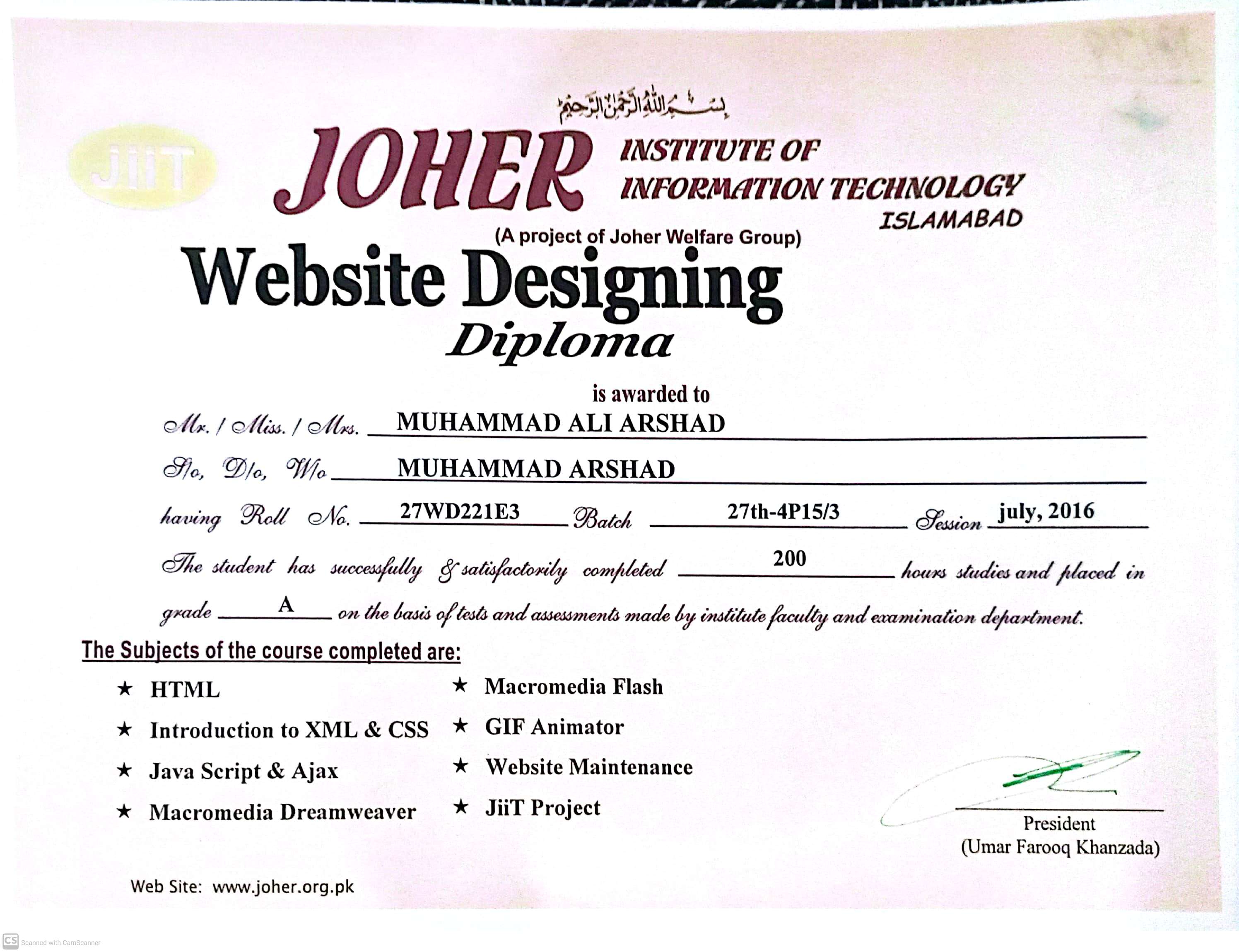 بسم الله الرحمن الرحيم

JiiT

JOHER INSTITUTE OF INFORMATION TECHNOLOGY
ISLAMABAD

(A project of Joher Welfare Group)

Website Designing
Diploma

is awarded to

Mr. / Miss. / Mrs. MUHAMMAD ALI ARSHAD

S/o, D/o, W/o MUHAMMAD ARSHAD

having Roll No. 27WD221E3 Batch 27th-4P15/3 Session july, 2016

The student has successfully & satisfactorily completed 200 hours studies and placed in grade A on the basis of tests and assessments made by institute faculty and examination department.

The Subjects of the course completed are:

★ HTML
★ Introduction to XML & CSS
★ Java Script & Ajax
★ Macromedia Dreamweaver

★ Macromedia Flash
★ GIF Animator
★ Website Maintenance
★ JiiT Project

President
(Umar Farooq Khanzada)

Web Site: www.joher.org.pk

CS Scanned with CamScanner